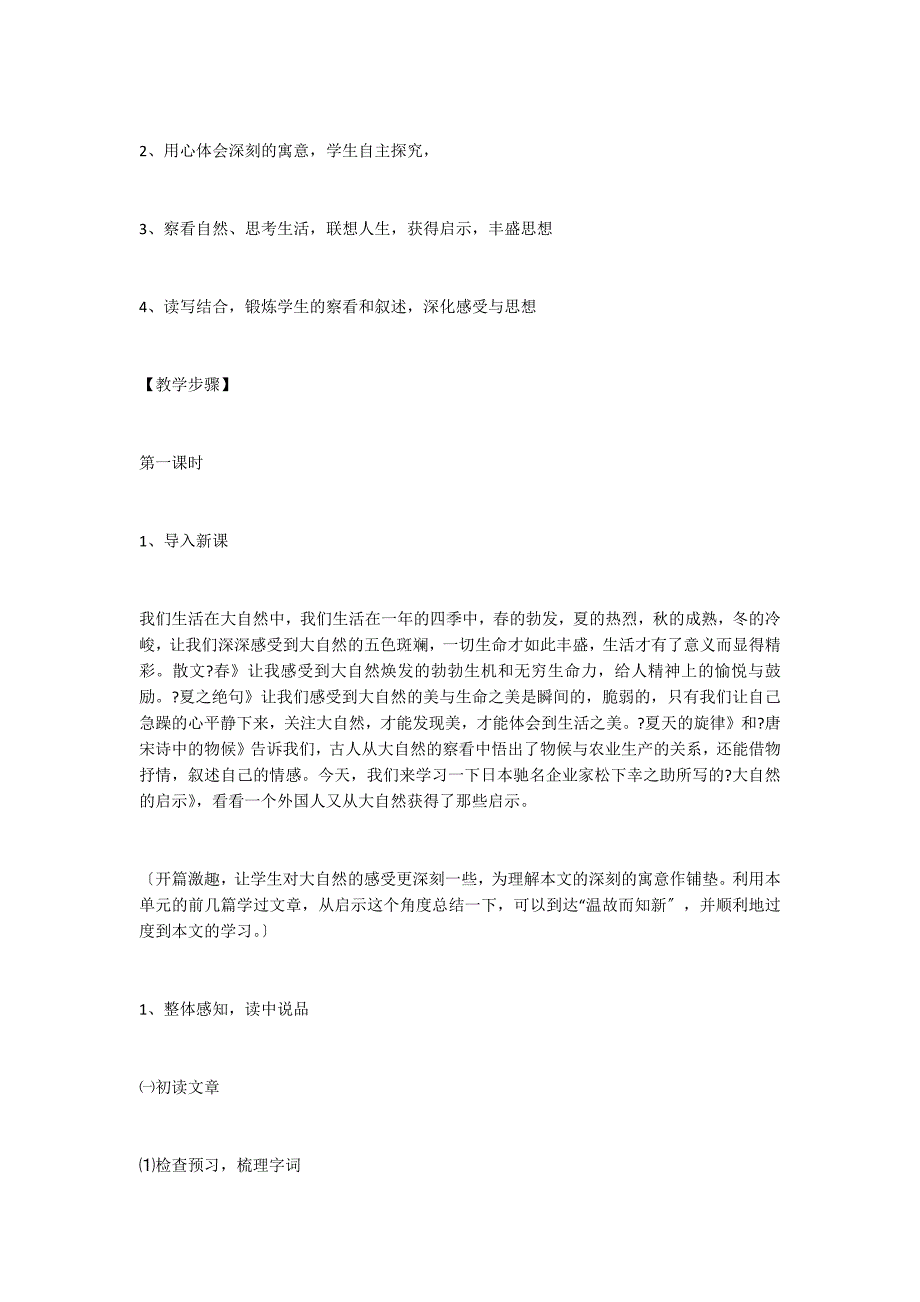 2、用心体会深刻的寓意，学生自主探究，

3、察看自然、思考生活，联想人生，获得启示，丰盛思想

4、读写结合，锻炼学生的察看和叙述，深化感受与思想

【教学步骤】

第一课时

1、导入新课

我们生活在大自然中，我们生活在一年的四季中，春的勃发，夏的热烈，秋的成熟，冬的冷峻，让我们深深感受到大自然的五色斑斓，一切生命才如此丰盛，生活才有了意义而显得精彩。散文?春》让我感受到大自然焕发的勃勃生机和无穷生命力，给人精神上的愉悦与鼓励。?夏之绝句》让我们感受到大自然的美与生命之美是瞬间的，脆弱的，只有我们让自己急躁的心平静下来，关注大自然，才能发现美，才能体会到生活之美。?夏天的旋律》和?唐宋诗中的物候》告诉我们，古人从大自然的察看中悟出了物候与农业生产的关系，还能借物抒情，叙述自己的情感。今天，我们来学习一下日本驰名企业家松下幸之助所写的?大自然的启示》，看看一个外国人又从大自然获得了那些启示。

〔开篇激趣，让学生对大自然的感受更深刻一些，为理解本文的深刻的寓意作铺垫。利用本单元的前几篇学过文章，从启示这个角度总结一下，可以到达“温故而知新〞，并顺利地过度到本文的学习。〕

1、整体感知，读中说品

㈠初读文章

⑴检查预习，梳理字词